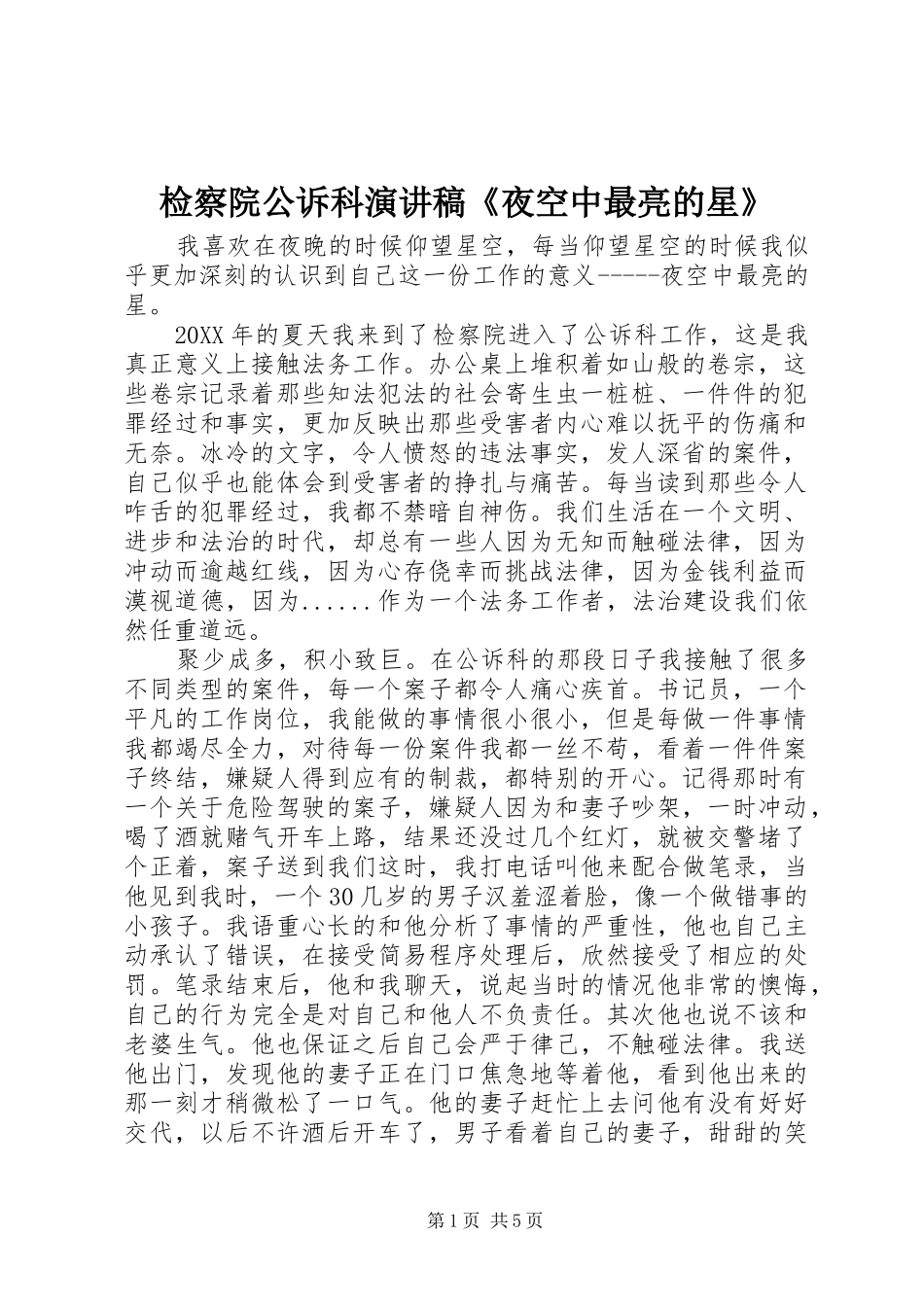 检察院公诉科演讲稿《夜空中最亮的星》

我喜欢在夜晚的时候仰望星空，每当仰望星空的时候我似乎更加深刻的认识到自己这一份工作的意义-----夜空中最亮的星。

20XX年的夏天我来到了检察院进入了公诉科工作，这是我真正意义上接触法务工作。办公桌上堆积着如山般的卷宗，这些卷宗记录着那些知法犯法的社会寄生虫一桩桩、一件件的犯罪经过和事实，更加反映出那些受害者内心难以抚平的伤痛和无奈。冰冷的文字，令人愤怒的违法事实，发人深省的案件，自己似乎也能体会到受害者的挣扎与痛苦。每当读到那些令人咋舌的犯罪经过，我都不禁暗自神伤。我们生活在一个文明、进步和法治的时代，却总有一些人因为无知而触碰法律，因为冲动而逾越红线，因为心存侥幸而挑战法律，因为金钱利益而漠视道德，因为......作为一个法务工作者，法治建设我们依然任重道远。

聚少成多，积小致巨。在公诉科的那段日子我接触了很多不同类型的案件，每一个案子都令人痛心疾首。书记员，一个平凡的工作岗位，我能做的事情很小很小，但是每做一件事情我都竭尽全力，对待每一份案件我都一丝不苟，看着一件件案子终结，嫌疑人得到应有的制裁，都特别的开心。记得那时有一个关于危险驾驶的案子，嫌疑人因为和妻子吵架，一时冲动，喝了酒就赌气开车上路，结果还没过几个红灯，就被交警堵了个正着，案子送到我们这时，我打电话叫他来配合做笔录，当他见到我时，一个30几岁的男子汉羞涩着脸，像一个做错事的小孩子。我语重心长的和他分析了事情的严重性，他也自己主动承认了错误，在接受简易程序处理后，欣然接受了相应的处罚。笔录结束后，他和我聊天，说起当时的情况他非常的懊悔，自己的行为完全是对自己和他人不负责任。其次他也说不该和老婆生气。他也保证之后自己会严于律己，不触碰法律。我送他出门，发现他的妻子正在门口焦急地等着他，看到他出来的那一刻才稍微松了一口气。他的妻子赶忙上去问他有没有好好交代，以后不许酒后开车了，男子看着自己的妻子，甜甜的笑

第1页 共5页